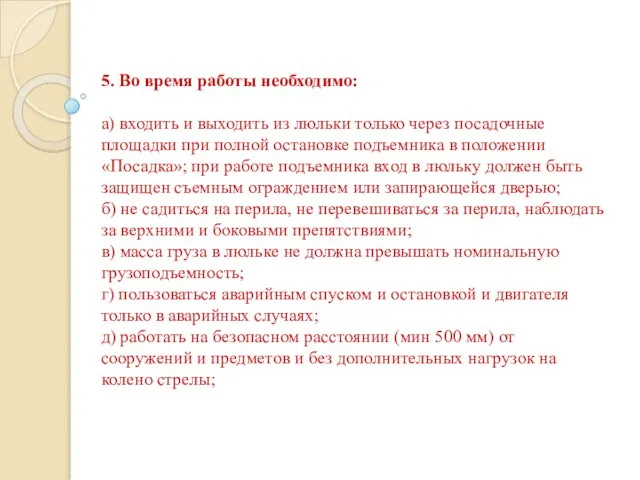 5. Во время работы необходимо:

а) входить и выходить из люльки только через посадочные площадки при полной остановке подъемника в положении «Посадка»; при работе подъемника вход в люльку должен быть защищен съемным ограждением или запирающейся дверью;
б) не садиться на перила, не перевешиваться за перила, наблюдать за верхними и боковыми препятствиями;
в) масса груза в люльке не должна превышать номинальную грузоподъемность;
г) пользоваться аварийным спуском и остановкой и двигателя только в аварийных случаях;
д) работать на безопасном расстоянии (мин 500 мм) от сооружений и предметов и без дополнительных нагрузок на колено стрелы;